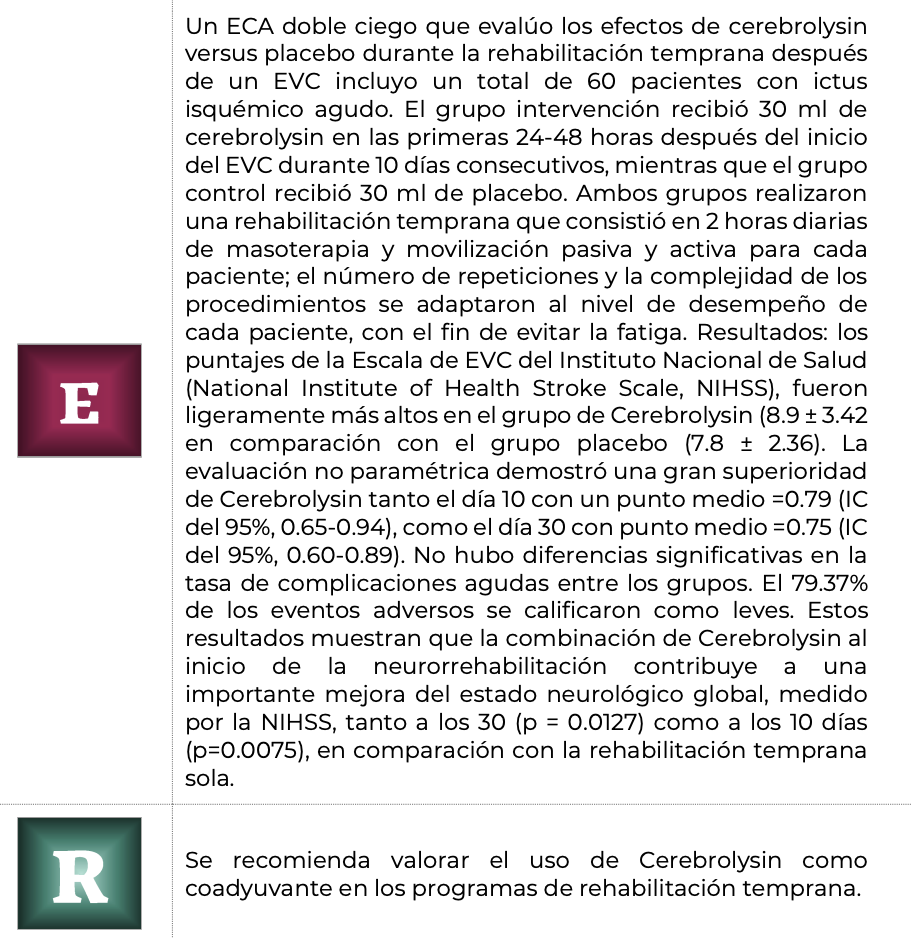 E

Un ECA doble ciego que evalúo los efectos de cerebrolysin versus placebo durante la rehabilitación temprana después de un EVC incluyo un total de 60 pacientes con ictus isquémico agudo. El grupo intervención recibió 30 ml de cerebrolysin en las primeras 24-48 horas después del inicio del EVC durante 10 días consecutivos, mientras que el grupo control recibió 30 ml de placebo. Ambos grupos realizaron una rehabilitación temprana que consistió en 2 horas diarias de masoterapia y movilización pasiva y activa para cada paciente; el número de repeticiones y la complejidad de los procedimientos se adaptaron al nivel de desempeño de cada paciente, con el fin de evitar la fatiga. Resultados: los puntajes de la Escala de EVC del Instituto Nacional de Salud (National Institute of Health Stroke Scale, NIHSS), fueron ligeramente más altos en el grupo de Cerebrolysin (8.9 ± 3.42 en comparación con el grupo placebo (7.8 ± 2.36). La evaluación no paramétrica demostró una gran superioridad de Cerebrolysin tanto el día 10 con un punto medio =0.79 (IC del 95%, 0.65-0.94), como el día 30 con punto medio =0.75 (IC del 95%, 0.60-0.89). No hubo diferencias significativas en la tasa de complicaciones agudas entre los grupos. El 79.37% de los eventos adversos se calificaron como leves. Estos resultados muestran que la combinación de Cerebrolysin al inicio de la neurorrehabilitación contribuye a una importante mejora del estado neurológico global, medido por la NIHSS, tanto a los 30 (p = 0.0127) como a los 10 días (p=0.0075), en comparación con la rehabilitación temprana sola.

R

Se recomienda valorar el uso de Cerebrolysin como coadyuvante en los programas de rehabilitación temprana.